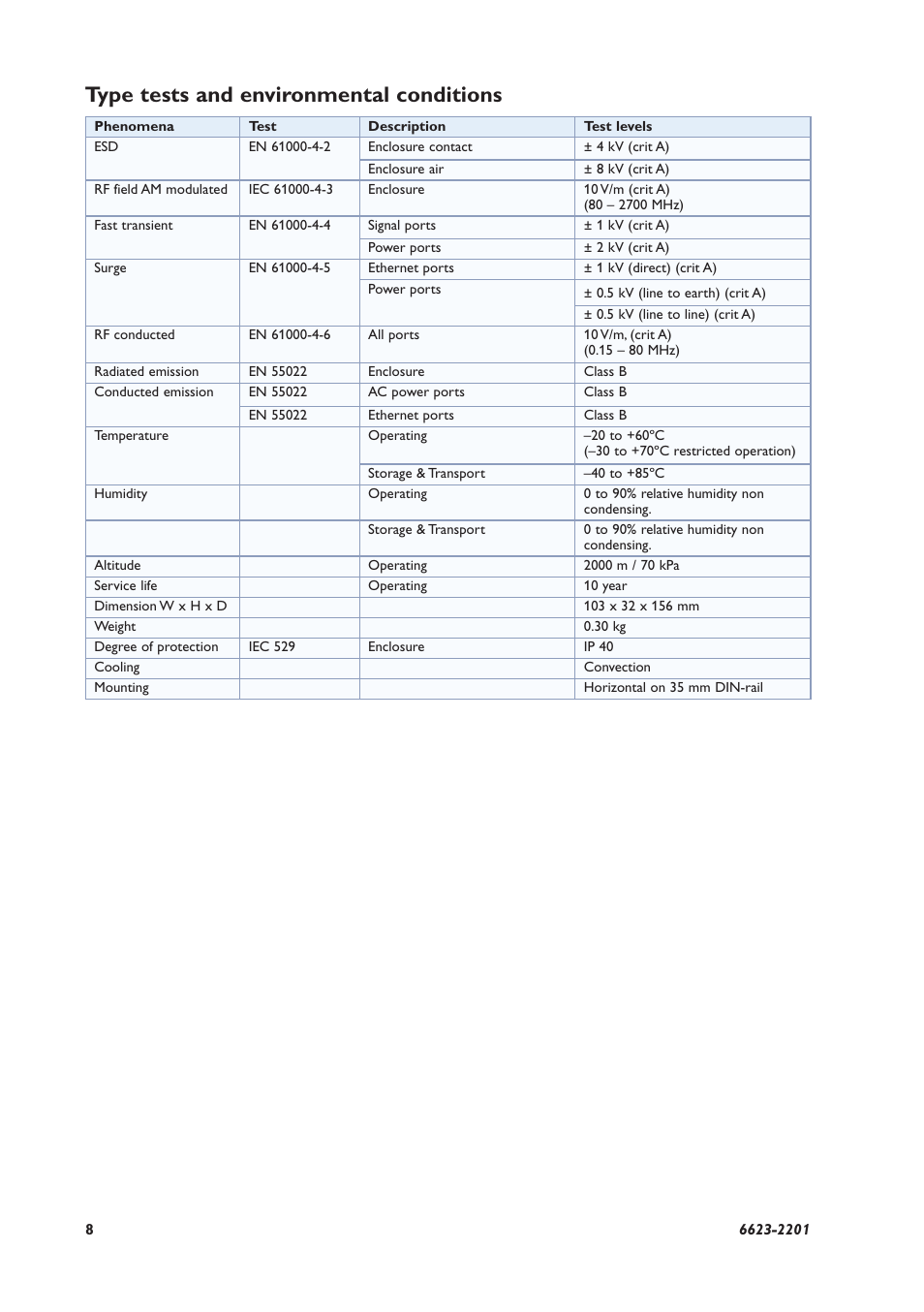 Type tests and environmental conditions

| Phenomena | Test | Description | Test levels |
|---|---|---|---|
| ESD | EN 61000-4-2 | Enclosure contact | ± 4 kV (crit A) |
| | | Enclosure air | ± 8 kV (crit A) |
| RF field AM modulated | IEC 61000-4-3 | Enclosure | 10 V/m (crit A) (80 – 2700 MHz) |
| Fast transient | EN 61000-4-4 | Signal ports | ± 1 kV (crit A) |
| | | Power ports | ± 2 kV (crit A) |
| Surge | EN 61000-4-5 | Ethernet ports | ± 1 kV (direct) (crit A) |
| | | Power ports | ± 0.5 kV (line to earth) (crit A) |
| | | | ± 0.5 kV (line to line) (crit A) |
| RF conducted | EN 61000-4-6 | All ports | 10 V/m, (crit A) (0.15 – 80 MHz) |
| Radiated emission | EN 55022 | Enclosure | Class B |
| Conducted emission | EN 55022 | AC power ports | Class B |
| | EN 55022 | Ethernet ports | Class B |
| Temperature | | Operating | –20 to +60°C (–30 to +70°C restricted operation) |
| | | Storage & Transport | –40 to +85°C |
| Humidity | | Operating | 0 to 90% relative humidity non condensing. |
| | | Storage & Transport | 0 to 90% relative humidity non condensing. |
| Altitude | | Operating | 2000 m / 70 kPa |
| Service life | | Operating | 10 year |
| Dimension W x H x D | | | 103 x 32 x 156 mm |
| Weight | | | 0.30 kg |
| Degree of protection | IEC 529 | Enclosure | IP 40 |
| Cooling | | | Convection |
| Mounting | | | Horizontal on 35 mm DIN-rail |

8 6623-2201